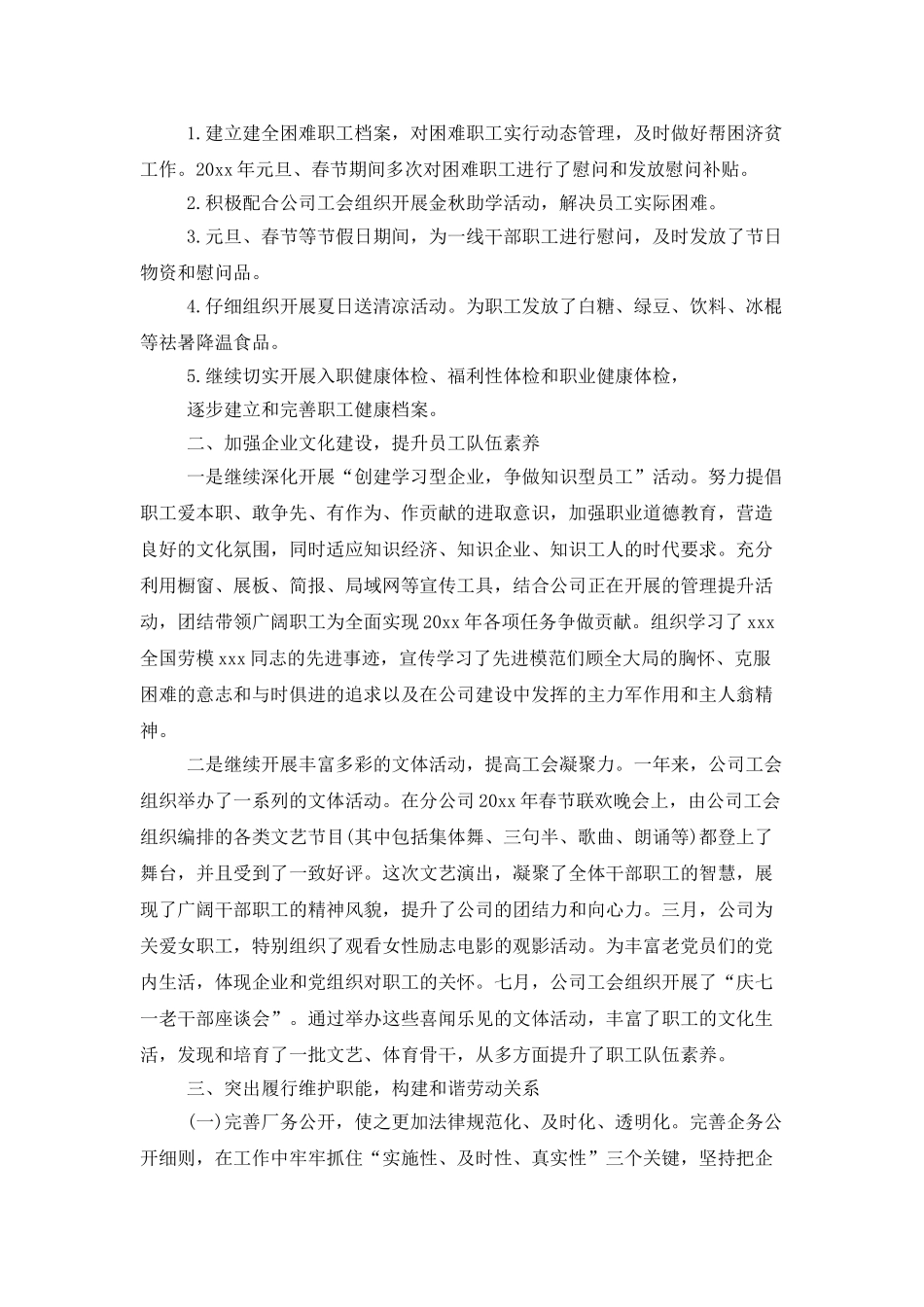 1.建立建全困难职工档案，对困难职工实行动态管理，及时做好帮困济贫工作。20xx年元旦、春节期间多次对困难职工进行了慰问和发放慰问补贴。

2.积极配合公司工会组织开展金秋助学活动，解决员工实际困难。

3.元旦、春节等节假日期间，为一线干部职工进行慰问，及时发放了节日物资和慰问品。

4.仔细组织开展夏日送清凉活动。为职工发放了白糖、绿豆、饮料、冰棍等祛暑降温食品。

5.继续切实开展入职健康体检、福利性体检和职业健康体检，

逐步建立和完善职工健康档案。

二、加强企业文化建设，提升员工队伍素养

一是继续深化开展“创建学习型企业，争做知识型员工”活动。努力提倡职工爱本职、敢争先、有作为、作贡献的进取意识，加强职业道德教育，营造良好的文化氛围，同时适应知识经济、知识企业、知识工人的时代要求。充分利用橱窗、展板、简报、局域网等宣传工具，结合公司正在开展的管理提升活动，团结带领广阔职工为全面实现20xx年各项任务争做贡献。组织学习了xxx全国劳模xxx同志的先进事迹，宣传学习了先进模范们顾全大局的胸怀、克服困难的意志和与时俱进的追求以及在公司建设中发挥的主力军作用和主人翁精神。

二是继续开展丰富多彩的文体活动，提高工会凝聚力。一年来，公司工会组织举办了一系列的文体活动。在分公司20xx年春节联欢晚会上，由公司工会组织编排的各类文艺节目(其中包括集体舞、三句半、歌曲、朗诵等)都登上了舞台，并且受到了一致好评。这次文艺演出，凝聚了全体干部职工的智慧，展现了广阔干部职工的精神风貌，提升了公司的团结力和向心力。三月，公司为关爱女职工，特别组织了观看女性励志电影的观影活动。为丰富老党员们的党内生活，体现企业和党组织对职工的关怀。七月，公司工会组织开展了“庆七一老干部座谈会”。通过举办这些喜闻乐见的文体活动，丰富了职工的文化生活，发现和培育了一批文艺、体育骨干，从多方面提升了职工队伍素养。

三、突出履行维护职能，构建和谐劳动关系

(一)完善厂务公开，使之更加法律规范化、及时化、透明化。完善企务公开细则，在工作中牢牢抓住“实施性、及时性、真实性”三个关键，坚持把企